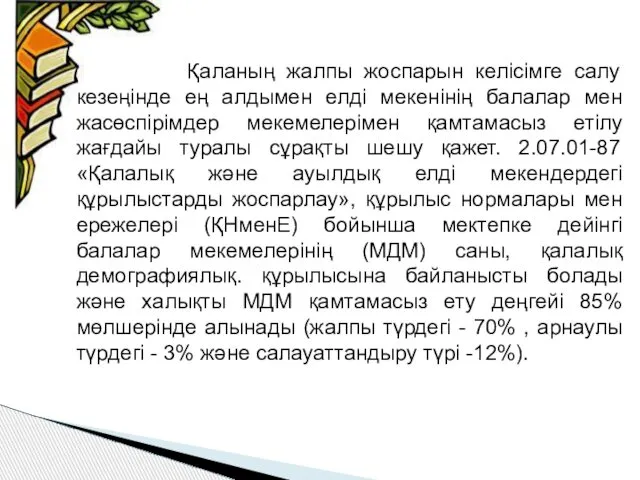 Қаланың жалпы жоспарын келісімге салу кезеңінде ең алдымен елді мекенінің балалар мен жасөспірімдер мекемелерімен қамтамасыз етілу жағдайы туралы сұрақты шешу қажет. 2.07.01-87 «Қалалық және ауылдық елді мекендердегі құрылыстарды жоспарлау», құрылыс нормалары мен ережелері (ҚНменЕ) бойынша мектепке дейінгі балалар мекемелерінің (МДМ) саны, қалалық демографиялық. құрылысына байланысты болады және халықты МДМ қамтамасыз ету деңгейі 85% мөлшерінде алынады (жалпы түрдегі - 70% , арнаулы түрдегі - 3% және салауаттандыру түрі -12%).